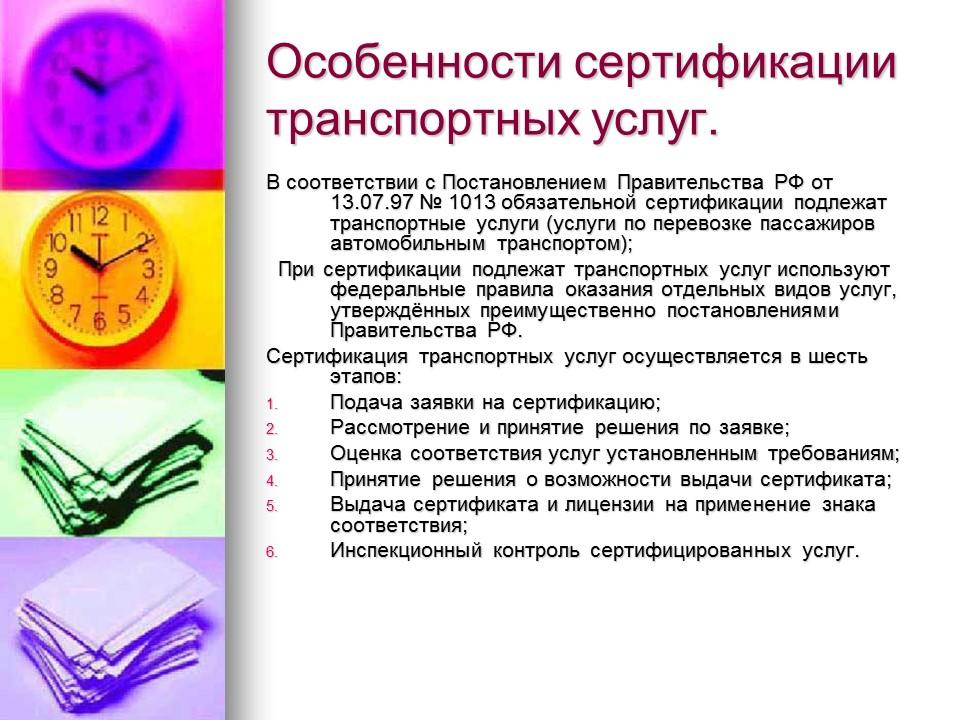 Особенности сертификации транспортных услуг.

В соответствии с Постановлением Правительства РФ от 13.07.97 № 1013 обязательной сертификации подлежат транспортные услуги (услуги по перевозке пассажиров автомобильным транспортом);

При сертификации подлежат транспортных услуг используют федеральные правила оказания отдельных видов услуг, утверждённых преимущественно постановлениями Правительства РФ.

Сертификация транспортных услуг осуществляется в шесть этапов:

1. Подача заявки на сертификацию;
2. Рассмотрение и принятие решения по заявке;
3. Оценка соответствия услуг установленным требованиям;
4. Принятие решения о возможности выдачи сертификата;
5. Выдача сертификата и лицензии на применение знака соответствия;
6. Инспекционный контроль сертифицированных услуг.